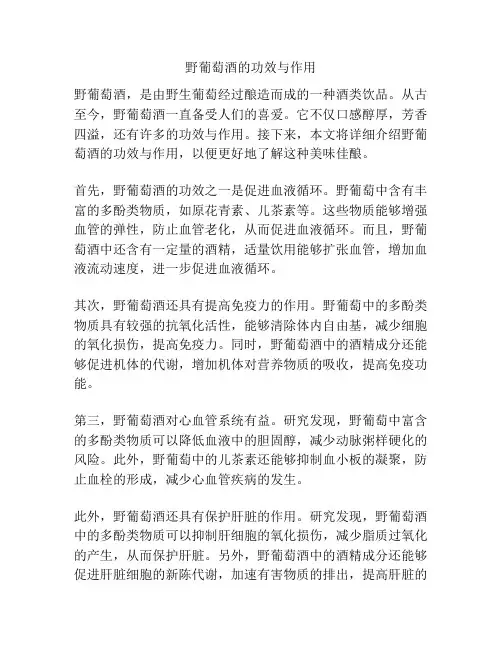 野葡萄酒的功效与作用

野葡萄酒，是由野生葡萄经过酿造而成的一种酒类饮品。从古至今，野葡萄酒一直备受人们的喜爱。它不仅口感醇厚，芳香四溢，还有许多的功效与作用。接下来，本文将详细介绍野葡萄酒的功效与作用，以便更好地了解这种美味佳酿。

首先，野葡萄酒的功效之一是促进血液循环。野葡萄中含有丰富的多酚类物质，如原花青素、儿茶素等。这些物质能够增强血管的弹性，防止血管老化，从而促进血液循环。而且，野葡萄酒中还含有一定量的酒精，适量饮用能够扩张血管，增加血液流动速度，进一步促进血液循环。

其次，野葡萄酒还具有提高免疫力的作用。野葡萄中的多酚类物质具有较强的抗氧化活性，能够清除体内自由基，减少细胞的氧化损伤，提高免疫力。同时，野葡萄酒中的酒精成分还能够促进机体的代谢，增加机体对营养物质的吸收，提高免疫功能。

第三，野葡萄酒对心血管系统有益。研究发现，野葡萄中富含的多酚类物质可以降低血液中的胆固醇，减少动脉粥样硬化的风险。此外，野葡萄中的儿茶素还能够抑制血小板的凝聚，防止血栓的形成，减少心血管疾病的发生。

此外，野葡萄酒还具有保护肝脏的作用。研究发现，野葡萄酒中的多酚类物质可以抑制肝细胞的氧化损伤，减少脂质过氧化的产生，从而保护肝脏。另外，野葡萄酒中的酒精成分还能够促进肝脏细胞的新陈代谢，加速有害物质的排出，提高肝脏的